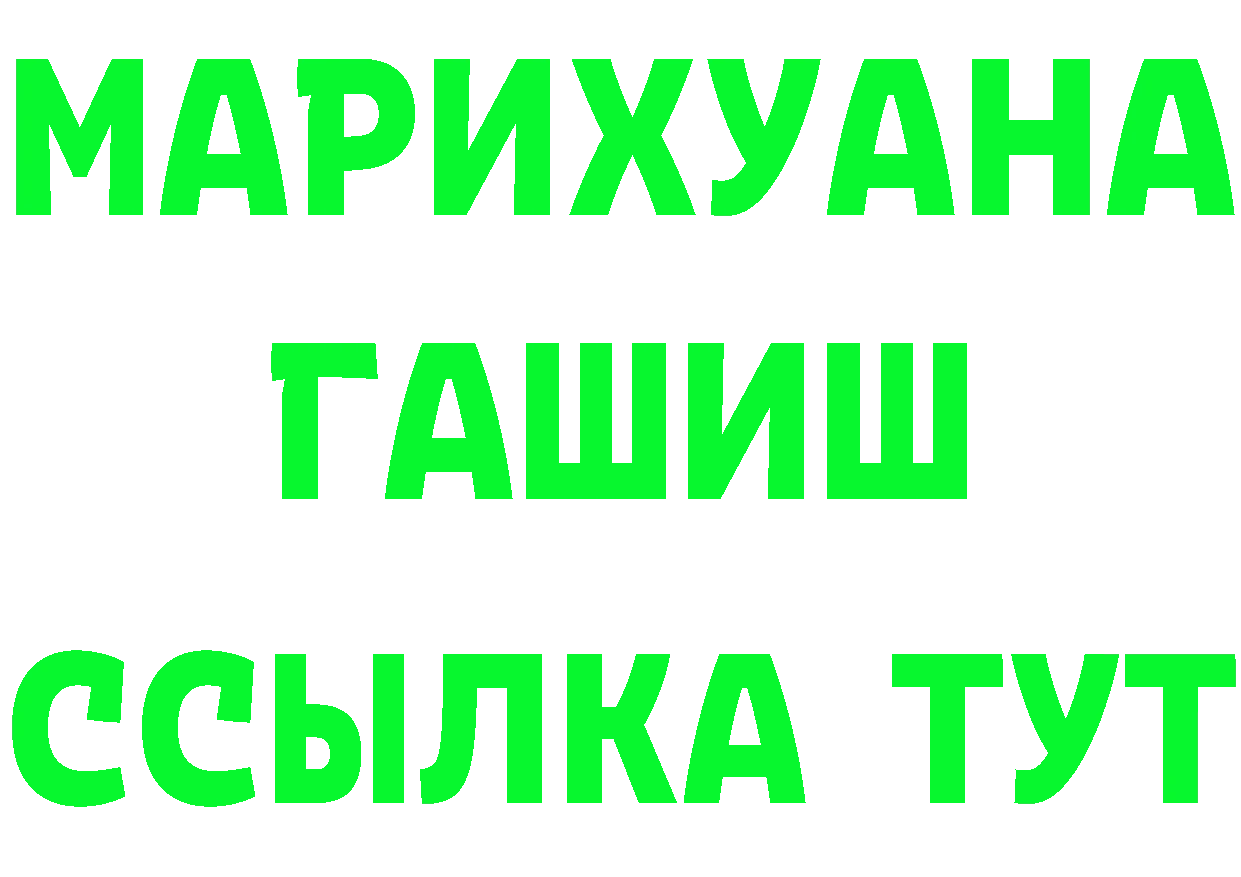 МАРИХУАНА
ГАШИШ
ССЫЛКА ТУТ